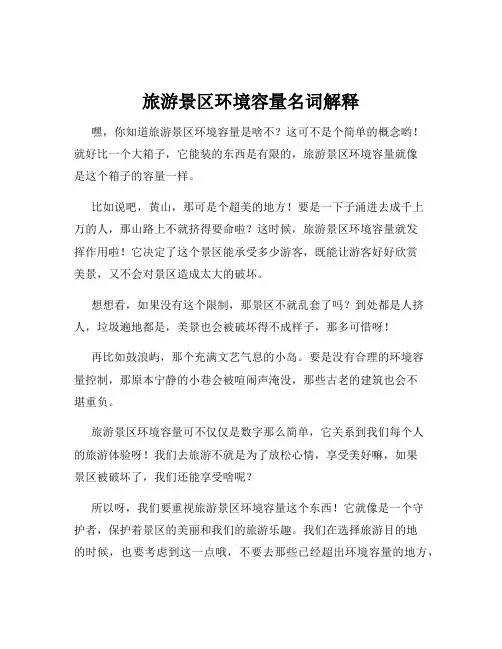 旅游景区环境容量名词解释

嘿，你知道旅游景区环境容量是啥不？这可不是个简单的概念哟！就好比一个大箱子，它能装的东西是有限的，旅游景区环境容量就像是这个箱子的容量一样。

比如说吧，黄山，那可是个超美的地方！要是一下子涌进去成千上万的人，那山路上不就挤得要命啦？这时候，旅游景区环境容量就发挥作用啦！它决定了这个景区能承受多少游客，既能让游客好好欣赏美景，又不会对景区造成太大的破坏。

想想看，如果没有这个限制，那景区不就乱套了吗？到处都是人挤人，垃圾遍地都是，美景也会被破坏得不成样子，那多可惜呀！

再比如鼓浪屿，那个充满文艺气息的小岛。要是没有合理的环境容量控制，那原本宁静的小巷会被喧闹声淹没，那些古老的建筑也会不堪重负。

旅游景区环境容量可不仅仅是数字那么简单，它关系到我们每个人的旅游体验呀！我们去旅游不就是为了放松心情，享受美好嘛，如果景区被破坏了，我们还能享受啥呢？

所以呀，我们要重视旅游景区环境容量这个东西！它就像是一个守护者，保护着景区的美丽和我们的旅游乐趣。我们在选择旅游目的地的时候，也要考虑到这一点哦，不要去那些已经超出环境容量的地方，